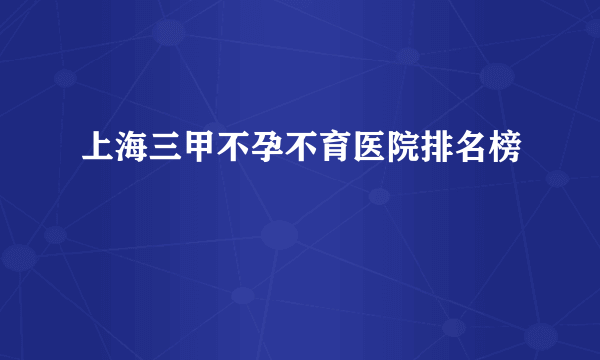 上海三甲不孕不育医院排名榜